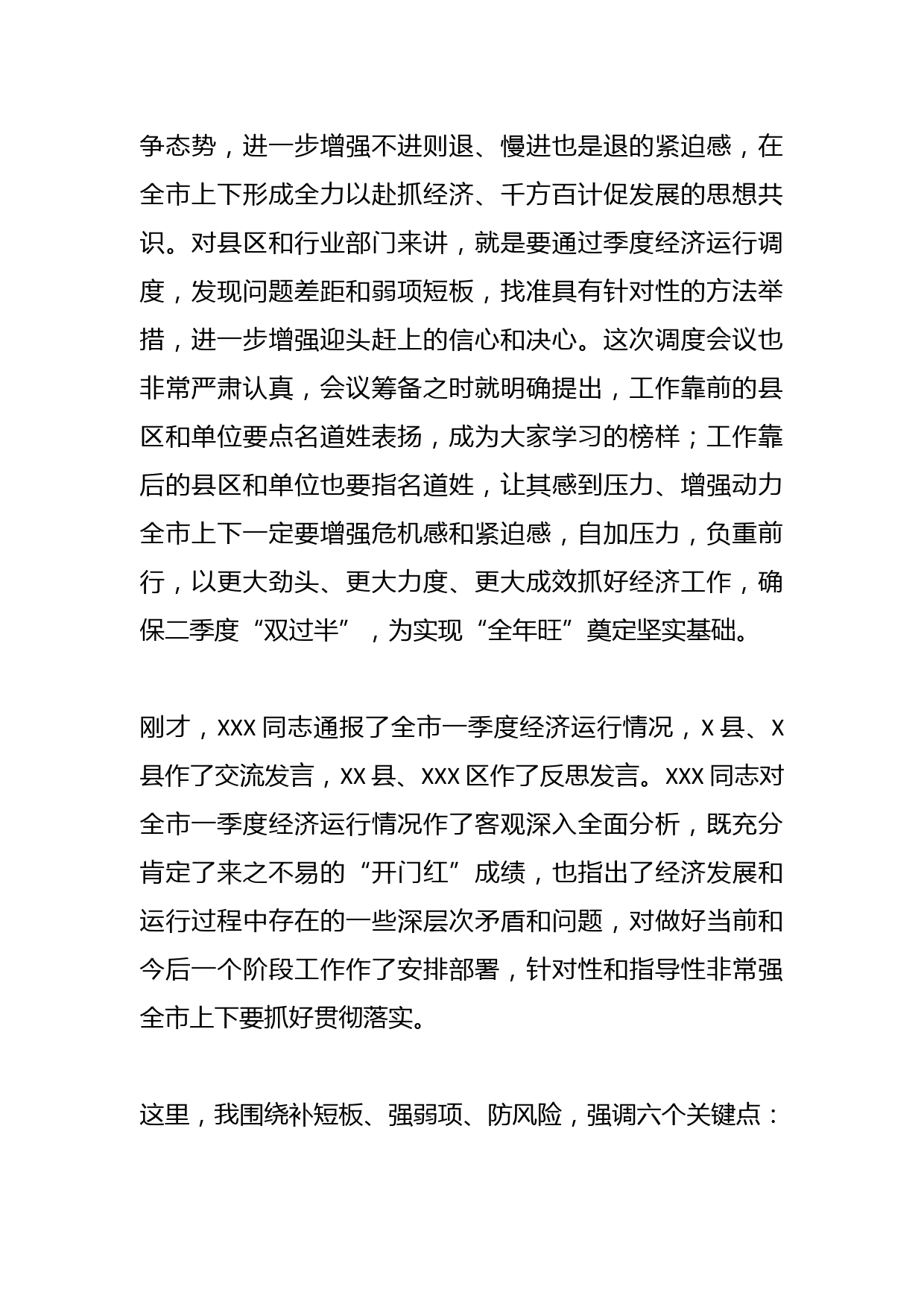 争态势，进一步增强不进则退、慢进也是退的紧迫感，在全市上下形成全力以赴抓经济、千方百计促发展的思想共识。对县区和行业部门来讲，就是要通过季度经济运行调度，发现问题差距和弱项短板，找准具有针对性的方法举措，进一步增强迎头赶上的信心和决心。这次调度会议也非常严肃认真，会议筹备之时就明确提出，工作靠前的县区和单位要点名道姓表扬，成为大家学习的榜样；工作靠后的县区和单位也要指名道姓，让其感到压力、增强动力全市上下一定要增强危机感和紧迫感，自加压力，负重前行，以更大劲头、更大力度、更大成效抓好经济工作，确保二季度“双过半”，为实现“全年旺”奠定坚实基础。

刚才，XXX 同志通报了全市一季度经济运行情况，X 县、X 县作了交流发言，XX 县、XXX 区作了反思发言。XXX 同志对全市一季度经济运行情况作了客观深入全面分析，既充分肯定了来之不易的“开门红”成绩，也指出了经济发展和运行过程中存在的一些深层次矛盾和问题，对做好当前和今后一个阶段工作作了安排部署，针对性和指导性非常强全市上下要抓好贯彻落实。

这里，我围绕补短板、强弱项、防风险，强调六个关键点：